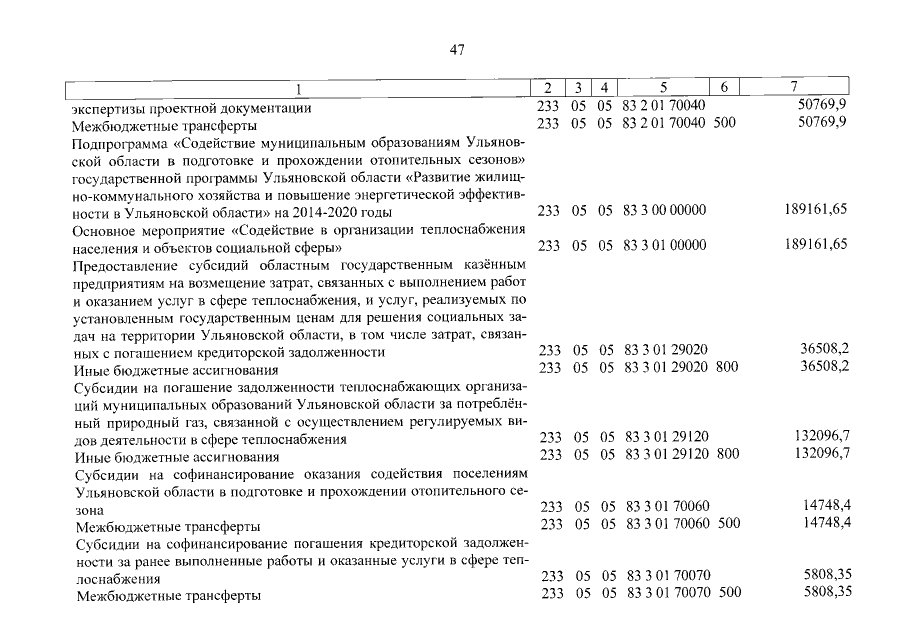 47

| 1 | 2 | 3 | 4 | 5 | 6 | 7 |
|---|---|---|---|---|---|---|
| экспертизы проектной документации | 233 | 05 | 05 | 83 2 01 70040 | | 50769,9 |
| Межбюджетные трансферты | 233 | 05 | 05 | 83 2 01 70040 | 500 | 50769,9 |
| Подпрограмма «Содействие муниципальным образованиям Ульяновской области в подготовке и прохождении отопительных сезонов» государственной программы Ульяновской области «Развитие жилищно-коммунального хозяйства и повышение энергетической эффективности в Ульяновской области» на 2014-2020 годы | 233 | 05 | 05 | 83 3 00 00000 | | 189161,65 |
| Основное мероприятие «Содействие в организации теплоснабжения населения и объектов социальной сферы» | 233 | 05 | 05 | 83 3 01 00000 | | 189161,65 |
| Предоставление субсидий областным государственным казённым предприятиям на возмещение затрат, связанных с выполнением работ и оказанием услуг в сфере теплоснабжения, и услуг, реализуемых по установленным государственным ценам для решения социальных задач на территории Ульяновской области, в том числе затрат, связанных с погашением кредиторской задолженности | 233 | 05 | 05 | 83 3 01 29020 | | 36508,2 |
| Иные бюджетные ассигнования | 233 | 05 | 05 | 83 3 01 29020 | 800 | 36508,2 |
| Субсидии на погашение задолженности теплоснабжающих организаций муниципальных образований Ульяновской области за потреблённый природный газ, связанной с осуществлением регулируемых видов деятельности в сфере теплоснабжения | 233 | 05 | 05 | 83 3 01 29120 | | 132096,7 |
| Иные бюджетные ассигнования | 233 | 05 | 05 | 83 3 01 29120 | 800 | 132096,7 |
| Субсидии на софинансирование оказания содействия поселениям Ульяновской области в подготовке и прохождении отопительного сезона | 233 | 05 | 05 | 83 3 01 70060 | | 14748,4 |
| Межбюджетные трансферты | 233 | 05 | 05 | 83 3 01 70060 | 500 | 14748,4 |
| Субсидии на софинансирование погашения кредиторской задолженности за ранее выполненные работы и оказанные услуги в сфере теплоснабжения | 233 | 05 | 05 | 83 3 01 70070 | | 5808,35 |
| Межбюджетные трансферты | 233 | 05 | 05 | 83 3 01 70070 | 500 | 5808,35 |